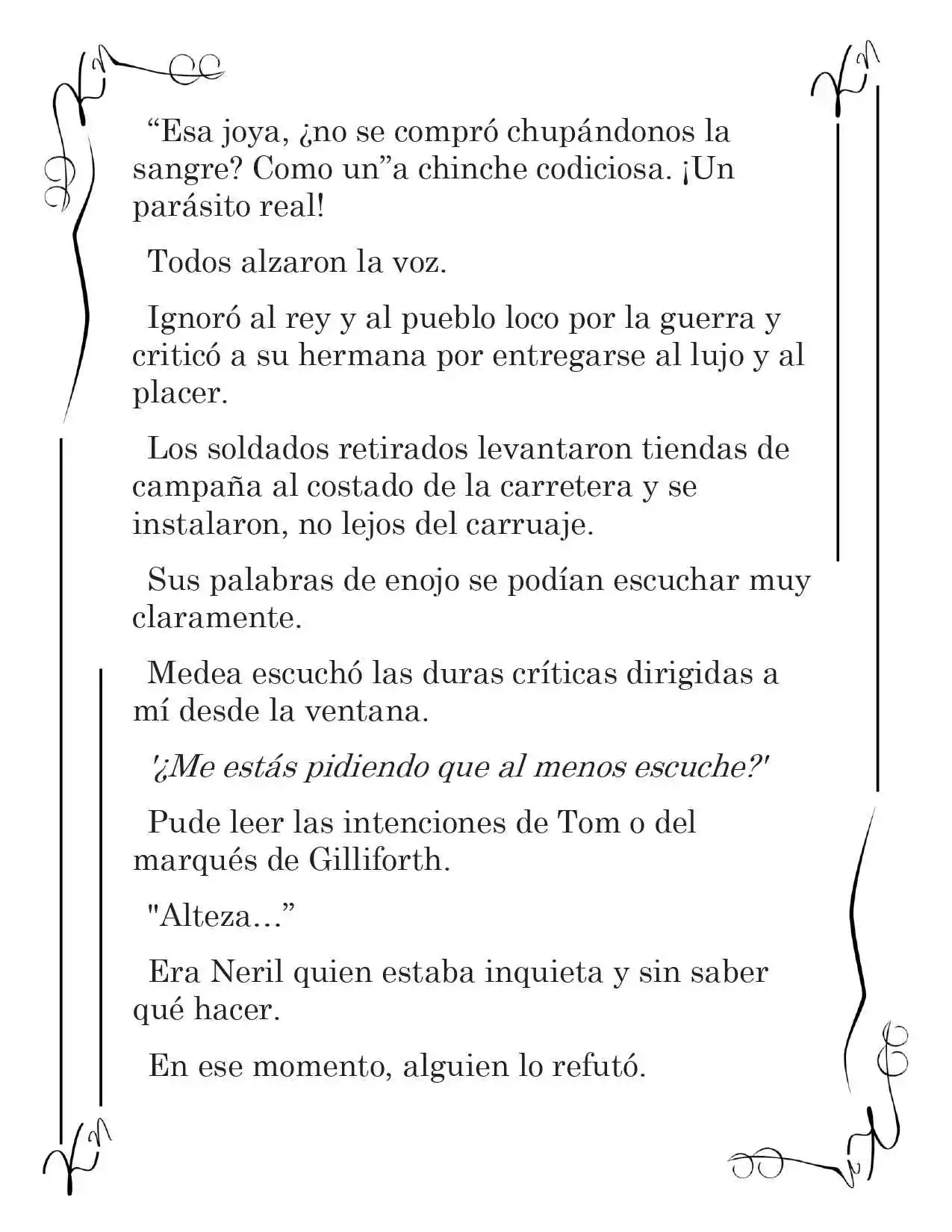 "Esa joya, ¿no se compró chupándonos la sangre? Como un"a chinche codiciosa. ¡Un parásito real!

Todos alzaron la voz.

Ignoró al rey y al pueblo loco por la guerra y criticó a su hermana por entregarse al lujo y al placer.

Los soldados retirados levantaron tiendas de campaña al costado de la carretera y se instalaron, no lejos del carruaje.

Sus palabras de enojo se podían escuchar muy claramente.

Medea escuchó las duras críticas dirigidas a mí desde la ventana.

'¿Me estás pidiendo que al menos escuche?'

Pude leer las intenciones de Tom o del marqués de Gilliforth.

"Alteza..."

Era Neril quien estaba inquieta y sin saber qué hacer.

En ese momento, alguien lo refutó.